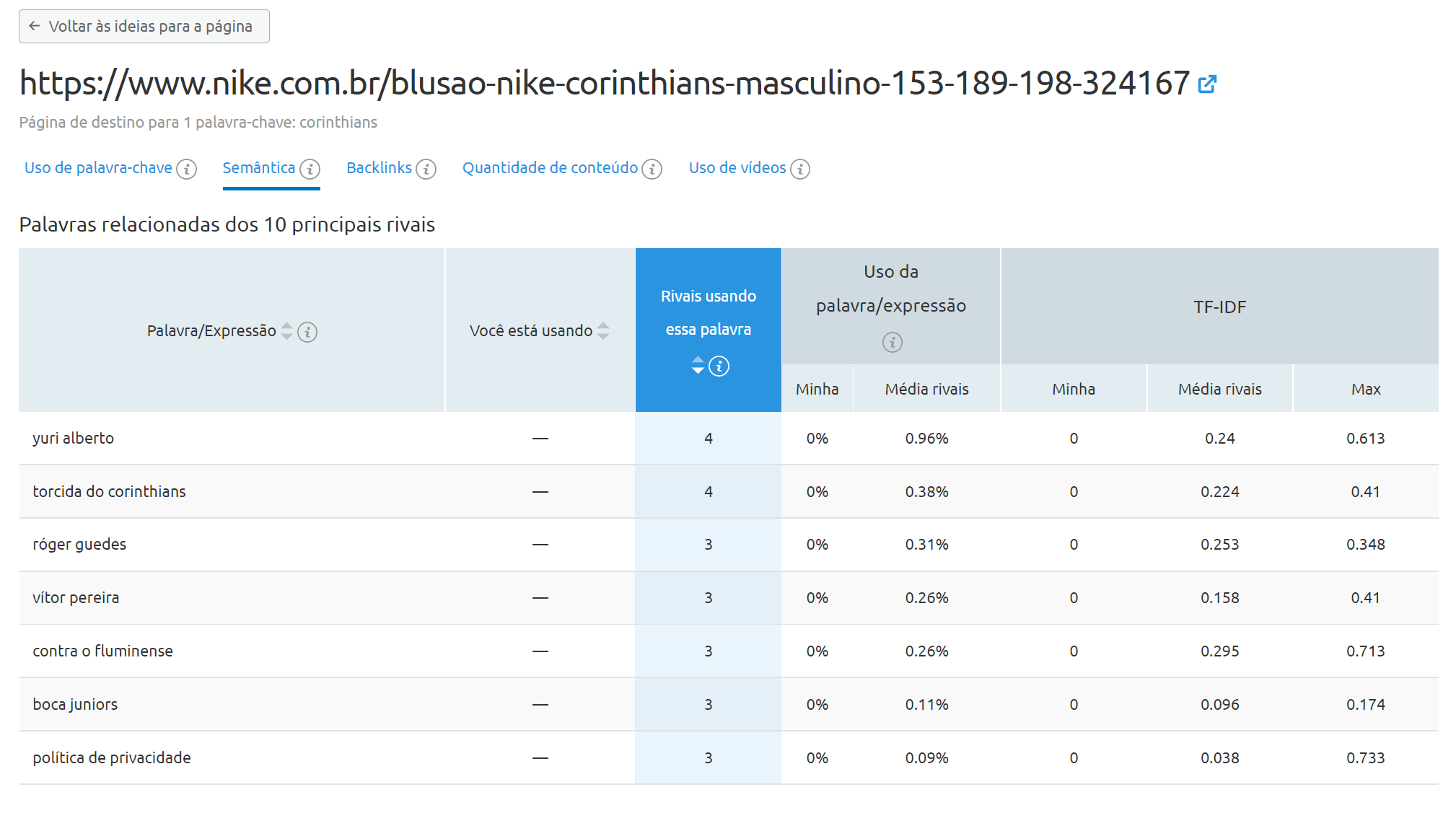 ← Voltar às ideias para a página

https://www.nike.com.br/blusao-nike-corinthians-masculino-153-189-198-324167

Página de destino para 1 palavra-chave: corinthians

Uso de palavra-chave  Semântica  Backlinks  Quantidade de conteúdo  Uso de vídeos

Palavras relacionadas dos 10 principais rivais

| Palavra/Expressão | Você está usando | Rivais usando essa palavra | Uso da palavra/expressão: Minha | Uso da palavra/expressão: Média rivais | TF-IDF: Minha | TF-IDF: Média rivais | TF-IDF: Max |
|---|---|---|---|---|---|---|---|
| yuri alberto | — | 4 | 0% | 0.96% | 0 | 0.24 | 0.613 |
| torcida do corinthians | — | 4 | 0% | 0.38% | 0 | 0.224 | 0.41 |
| róger guedes | — | 3 | 0% | 0.31% | 0 | 0.253 | 0.348 |
| vítor pereira | — | 3 | 0% | 0.26% | 0 | 0.158 | 0.41 |
| contra o fluminense | — | 3 | 0% | 0.26% | 0 | 0.295 | 0.713 |
| boca juniors | — | 3 | 0% | 0.11% | 0 | 0.096 | 0.174 |
| política de privacidade | — | 3 | 0% | 0.09% | 0 | 0.038 | 0.733 |